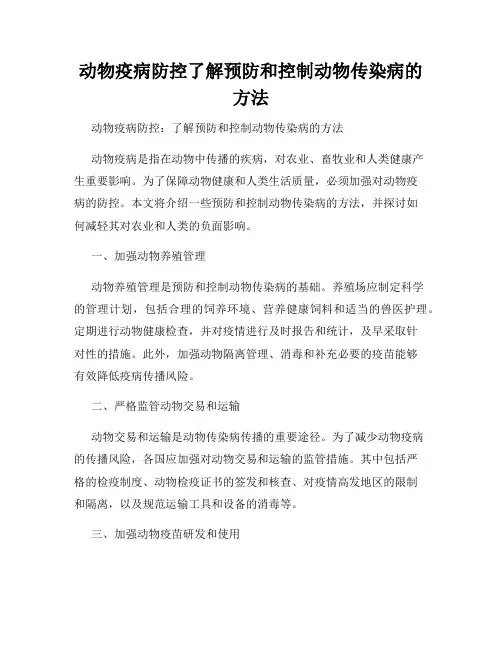 动物疫病防控了解预防和控制动物传染病的方法

动物疫病防控：了解预防和控制动物传染病的方法

动物疫病是指在动物中传播的疾病，对农业、畜牧业和人类健康产生重要影响。为了保障动物健康和人类生活质量，必须加强对动物疫病的防控。本文将介绍一些预防和控制动物传染病的方法，并探讨如何减轻其对农业和人类的负面影响。

一、加强动物养殖管理

动物养殖管理是预防和控制动物传染病的基础。养殖场应制定科学的管理计划，包括合理的饲养环境、营养健康饲料和适当的兽医护理。定期进行动物健康检查，并对疫情进行及时报告和统计，及早采取针对性的措施。此外，加强动物隔离管理、消毒和补充必要的疫苗能够有效降低疫病传播风险。

二、严格监管动物交易和运输

动物交易和运输是动物传染病传播的重要途径。为了减少动物疫病的传播风险，各国应加强对动物交易和运输的监管措施。其中包括严格的检疫制度、动物检疫证书的签发和核查、对疫情高发地区的限制和隔离，以及规范运输工具和设备的消毒等。

三、加强动物疫苗研发和使用